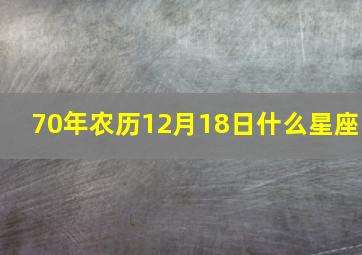 70年农历12月18日什么星座